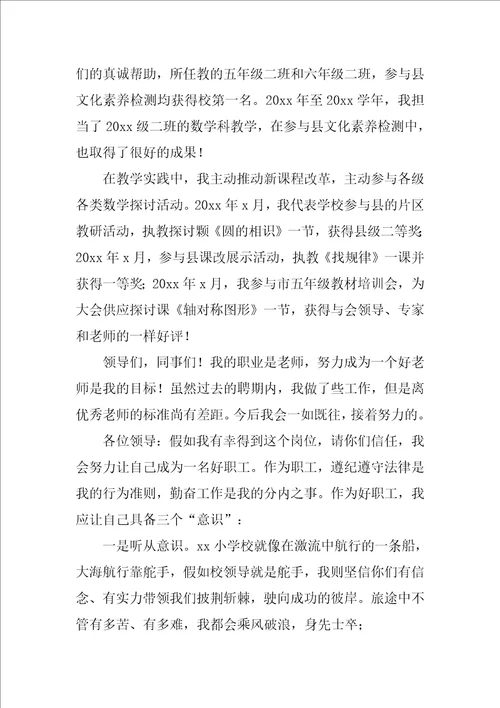 们的真诚帮助，所任教的五年级二班和六年级二班，参与县文化素养检测均获得校第一名。20xx 年至 20xx 学年，我担当了 20xx 级二班的数学科教学，在参与县文化素养检测中，也取得了很好的成果！

在教学实践中，我主动推动新课程改革，主动参与各级各类数学探讨活动。20xx 年 x 月，我代表学校参与县的片区教研活动，执教探讨颗《圆的相识》一节，获得县级二等奖 20xx 年 x 月，参与县课改展示活动，执教《找规律》一课并获得一等奖；20xx 年 x 月，我参与市五年级教材培训会，为大会供应探讨课《轴对称图形》一节，获得与会领导、专家和老师的一样好评！

领导们，同事们！我的职业是老师，努力成为一个好老师是我的目标！虽然过去的聘期内，我做了些工作，但是离优秀老师的标准尚有差距。今后我会一如既往，接着努力的。

各位领导：假如我有幸得到这个岗位，请你们信任，我会努力让自己成为一名好职工。作为职工，遵纪遵守法律是我的行为准则，勤奋工作是我的分内之事。作为好职工，我应让自己具备三个“意识”：

一是听从意识。xx 小学校就像在激流中航行的一条船，大海航行靠舵手，假如校领导就是舵手，我则坚信你们有信念、有实力带领我们披荆斩棘，驶向成功的彼岸。旅途中不管有多苦、有多难，我都会乘风破浪，身先士卒；